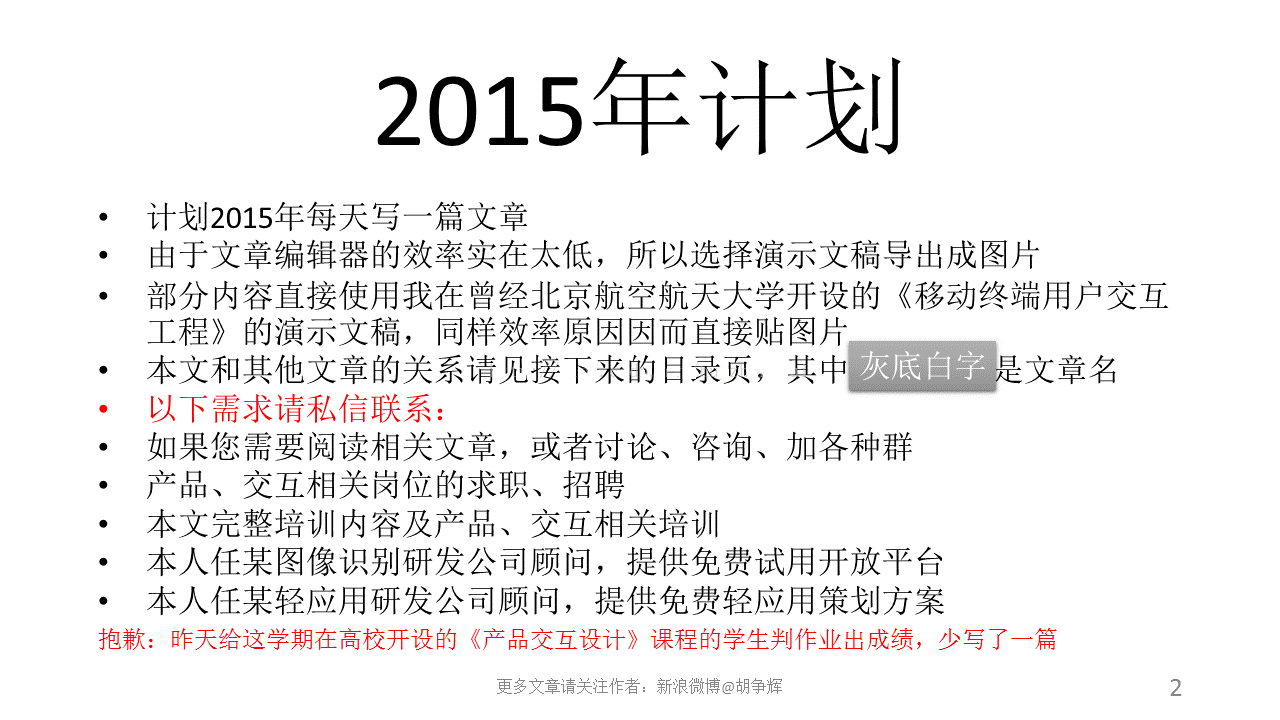 2015年计划

• 计划2015年每天写一篇文章
• 由于文章编辑器的效率实在太低，所以选择演示文稿导出成图片
• 部分内容直接使用我在曾经北京航空航天大学开设的《移动终端用户交互工程》的演示文稿，同样效率原因因而直接贴图片
• 本文和其他文章的关系请见接下来的目录页，其中灰底白字是文章名
• 以下需求请私信联系：
• 如果您需要阅读相关文章，或者讨论、咨询、加各种群
• 产品、交互相关岗位的求职、招聘
• 本文完整培训内容及产品、交互相关培训
• 本人任某图像识别研发公司顾问，提供免费试用开放平台
• 本人任某轻应用研发公司顾问，提供免费轻应用策划方案

抱歉：昨天给这学期在高校开设的《产品交互设计》课程的学生判作业出成绩，少写了一篇

更多文章请关注作者：新浪微博@胡争辉

2